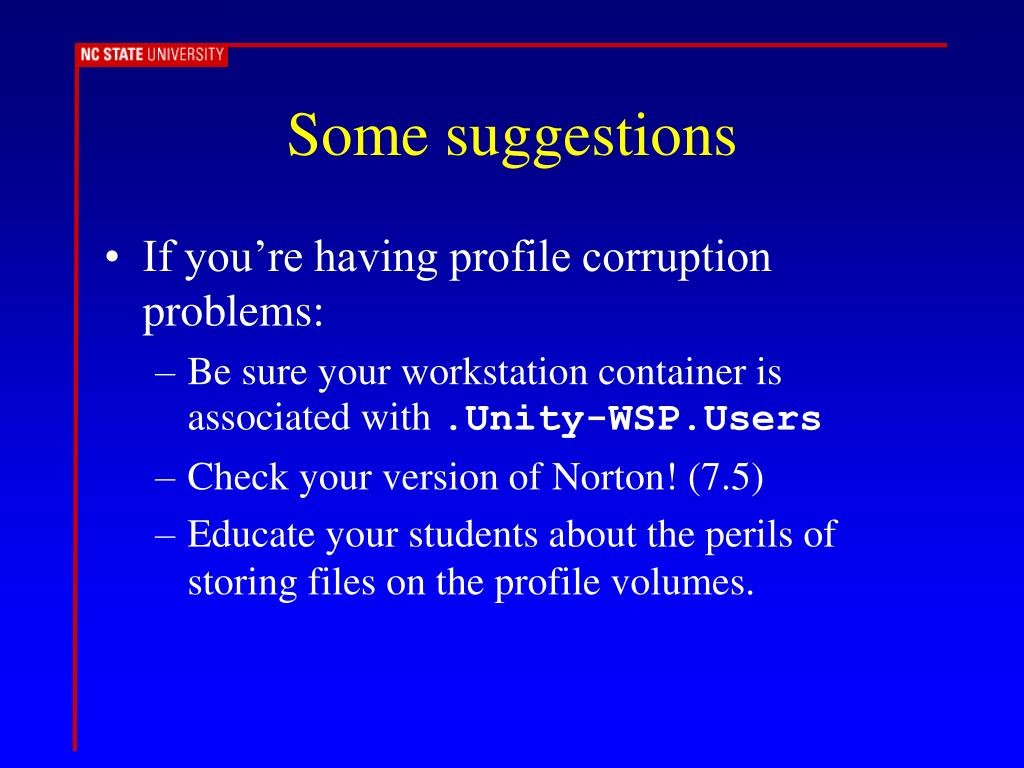 NC STATE UNIVERSITY

Some suggestions

• If you’re having profile corruption problems:
– Be sure your workstation container is associated with .Unity-WSP.Users
– Check your version of Norton! (7.5)
– Educate your students about the perils of storing files on the profile volumes.